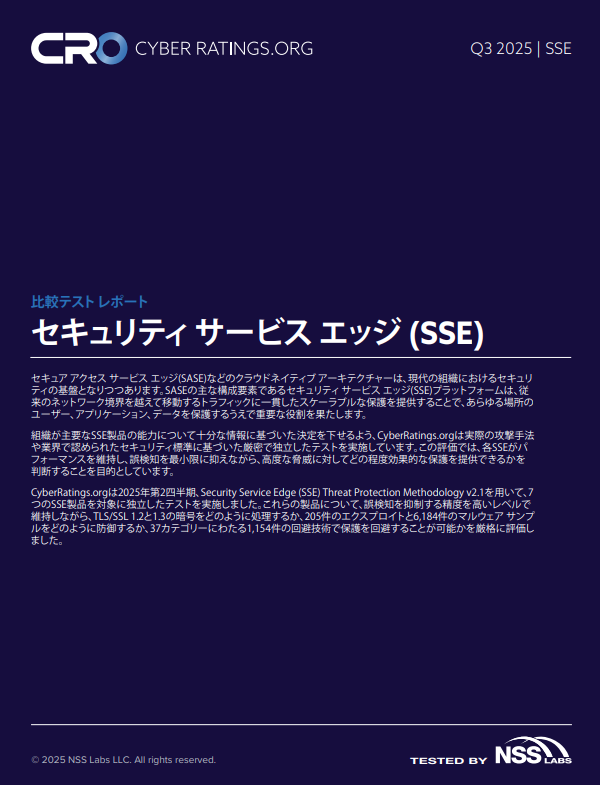 CRO CYBER RATINGS.ORG

Q3 2025 | SSE

比較テスト レポート

セキュリティ サービス エッジ (SSE)

セキュア アクセス サービス エッジ(SASE)などのクラウドネイティブ アーキテクチャーは、現代の組織におけるセキュリティの基盤となりつつあります。SASEの主な構成要素であるセキュリティ サービス エッジ(SSE)プラットフォームは、従来のネットワーク境界を越えて移動するトラフィックに一貫したスケーラブルな保護を提供することで、あらゆる場所のユーザー、アプリケーション、データを保護するうえで重要な役割を果たします。

組織が主要なSSE製品の能力について十分な情報に基づいた決定を下せるよう、CyberRatings.orgは実際の攻撃手法や業界で認められたセキュリティ標準に基づいた厳密で独立したテストを実施しています。この評価では、各SSEがパフォーマンスを維持し、誤検知を最小限に抑えながら、高度な脅威に対してどの程度効果的な保護を提供できるかを判断することを目的としています。

CyberRatings.orgは2025年第2四半期、Security Service Edge (SSE) Threat Protection Methodology v2.1を用いて、7つのSSE製品を対象に独立したテストを実施しました。これらの製品について、誤検知を抑制する精度を高いレベルで維持しながら、TLS/SSL 1.2と1.3の暗号をどのように処理するか、205件のエクスプロイトと6,184件のマルウェア サンプルをどのように防御するか、37カテゴリーにわたる1,154件の回避技術で保護を回避することが可能かを厳格に評価しました。

© 2025 NSS Labs LLC. All rights reserved.

TESTED BY NSS LABS